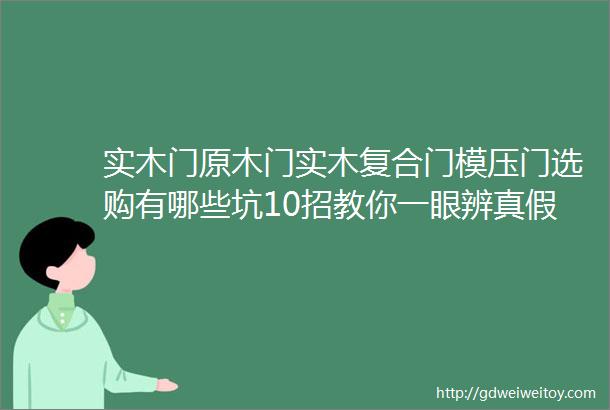 实木门原木门实木复合门模压门选购有哪些坑10招教你一眼辨真假

http://gdweiweitoy.com